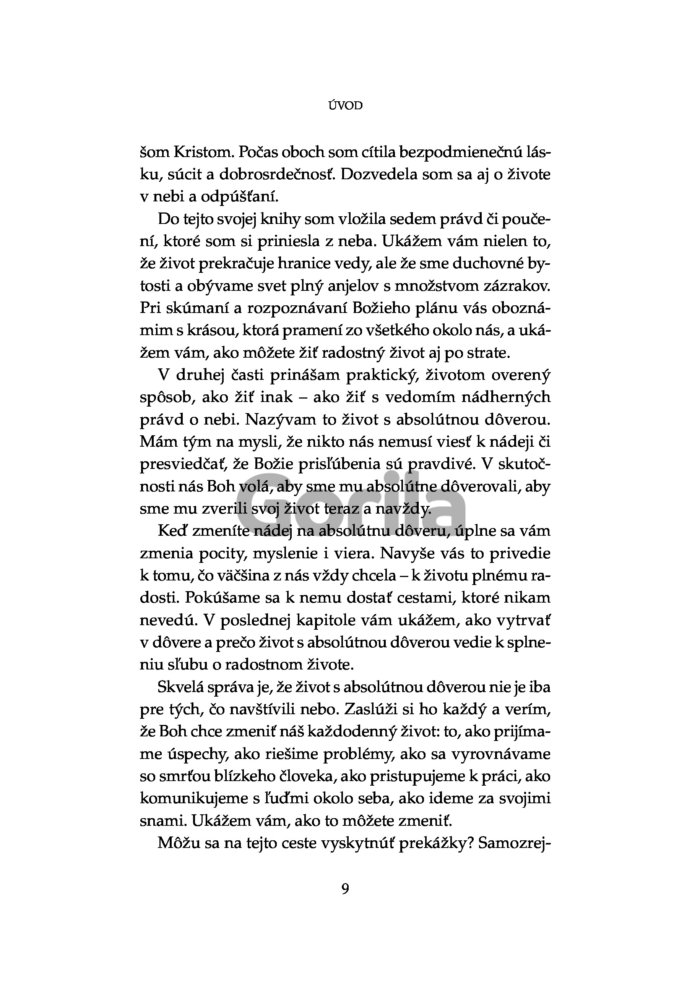 ÚVOD

šom Kristom. Počas oboch som cítila bezpodmienečnú lásku, súcit a dobrosrdečnosť. Dozvedela som sa aj o živote v nebi a odpúšťaní.

Do tejto svojej knihy som vložila sedem právd či poučení, ktoré som si priniesla z neba. Ukážem vám nielen to, že život prekračuje hranice vedy, ale že sme duchovné bytosti a obývame svet plný anjelov s množstvom zázrakov. Pri skúmaní a rozpoznávaní Božieho plánu vás oboznámim s krásou, ktorá pramení zo všetkého okolo nás, a ukážem vám, ako môžete žiť radostný život aj po strate.

V druhej časti prinášam praktický, životom overený spôsob, ako žiť inak – ako žiť s vedomím nádherných právd o nebi. Nazývam to život s absolútnou dôverou. Mám tým na mysli, že nikto nás nemusí viesť k nádeji či presviedčať, že Božie prisľúbenia sú pravdivé. V skutočnosti nás Boh volá, aby sme mu absolútne dôverovali, aby sme mu zverili svoj život teraz a navždy.

Keď zmeníte nádej na absolútnu dôveru, úplne sa vám zmenia pocity, myslenie i viera. Navyše vás to privedie k tomu, čo väčšina z nás vždy chcela – k životu plnému radosti. Pokúšame sa k nemu dostať cestami, ktoré nikam nevedú. V poslednej kapitole vám ukážem, ako vytrvať v dôvere a prečo život s absolútnou dôverou vedie k splneniu sľubu o radostnom živote.

Skvelá správa je, že život s absolútnou dôverou nie je iba pre tých, čo navštívili nebo. Zaslúži si ho každý a verím, že Boh chce zmeniť náš každodenný život: to, ako prijímame úspechy, ako riešime problémy, ako sa vyrovnávame so smrťou blízkeho človeka, ako pristupujeme k práci, ako komunikujeme s ľuďmi okolo seba, ako ideme za svojimi snami. Ukážem vám, ako to môžete zmeniť.

Môžu sa na tejto ceste vyskytnúť prekážky? Samozrej-

9

Gorila